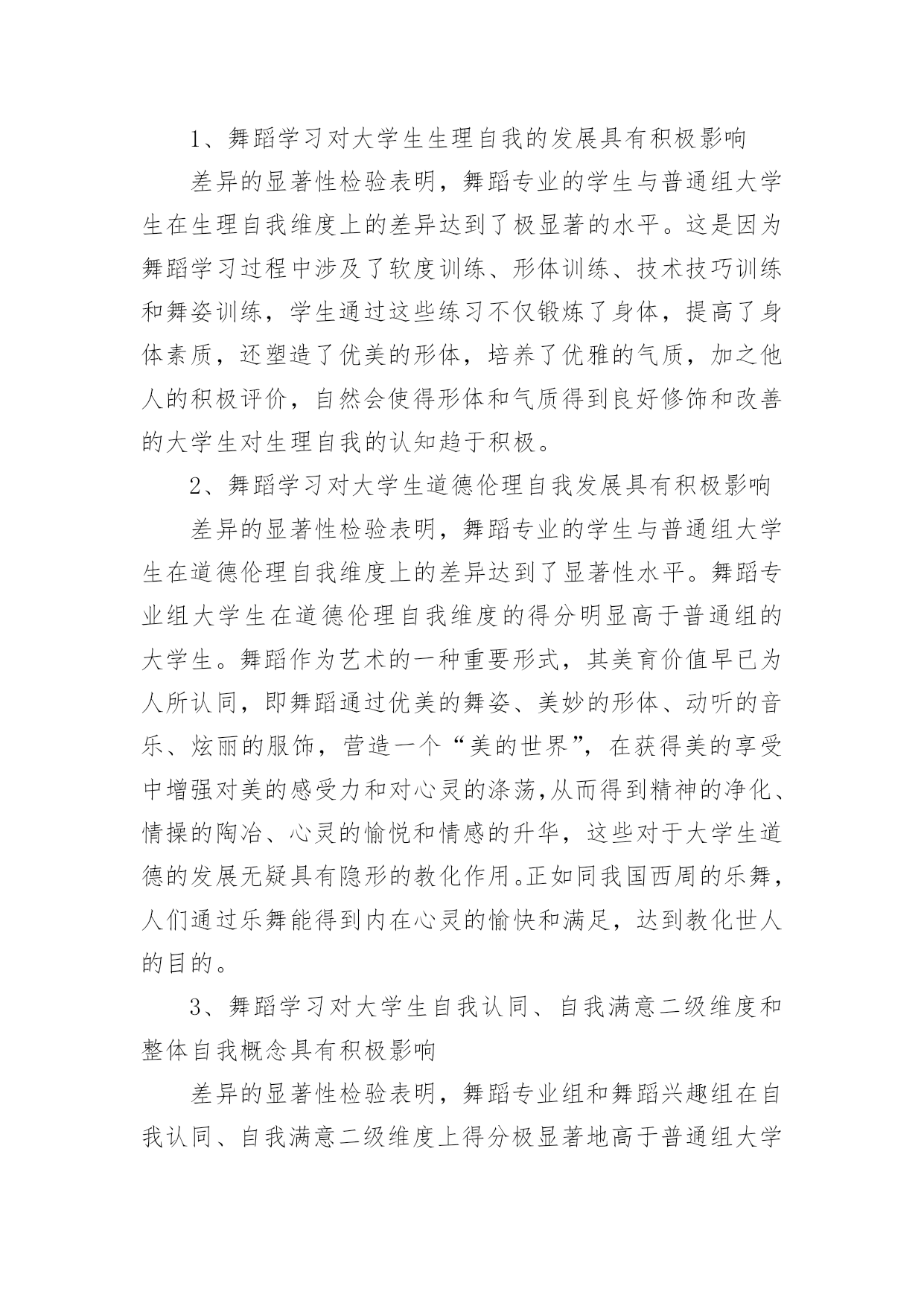 1、舞蹈学习对大学生生理自我的发展具有积极影响

差异的显著性检验表明，舞蹈专业的学生与普通组大学生在生理自我维度上的差异达到了极显著的水平。这是因为舞蹈学习过程中涉及了软度训练、形体训练、技术技巧训练和舞姿训练，学生通过这些练习不仅锻炼了身体，提高了身体素质，还塑造了优美的形体，培养了优雅的气质，加之他人的积极评价，自然会使得形体和气质得到良好修饰和改善的大学生对生理自我的认知趋于积极。

2、舞蹈学习对大学生道德伦理自我发展具有积极影响

差异的显著性检验表明，舞蹈专业的学生与普通组大学生在道德伦理自我维度上的差异达到了显著性水平。舞蹈专业组大学生在道德伦理自我维度的得分明显高于普通组的大学生。舞蹈作为艺术的一种重要形式，其美育价值早已为人所认同，即舞蹈通过优美的舞姿、美妙的形体、动听的音乐、炫丽的服饰，营造一个“美的世界”，在获得美的享受中增强对美的感受力和对心灵的涤荡,从而得到精神的净化、情操的陶冶、心灵的愉悦和情感的升华，这些对于大学生道德的发展无疑具有隐形的教化作用。正如同我国西周的乐舞，人们通过乐舞能得到内在心灵的愉快和满足，达到教化世人的目的。

3、舞蹈学习对大学生自我认同、自我满意二级维度和整体自我概念具有积极影响

差异的显著性检验表明，舞蹈专业组和舞蹈兴趣组在自我认同、自我满意二级维度上得分极显著地高于普通组大学